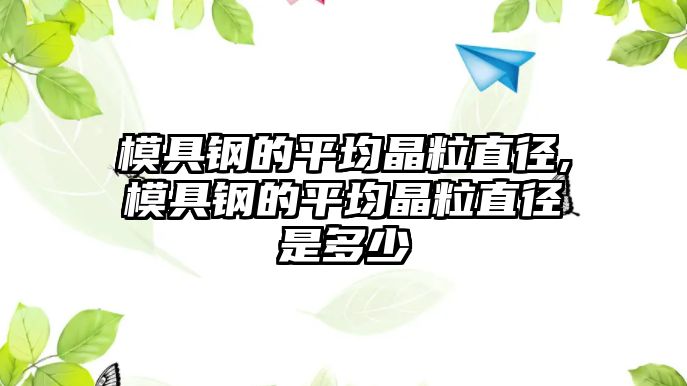 模具钢的平均晶粒直径,模具钢的平均晶粒直径是多少